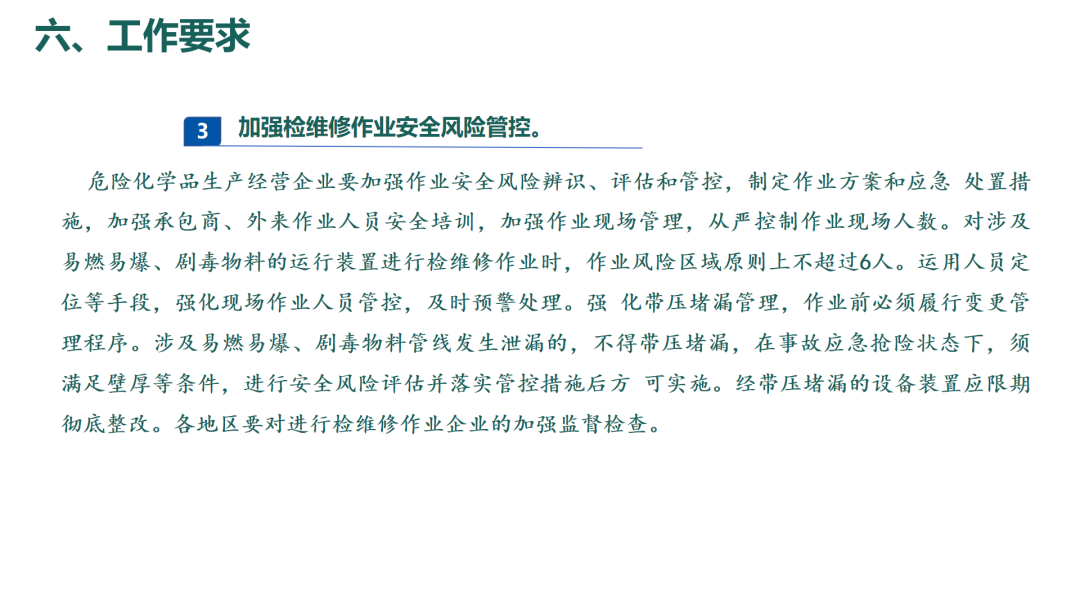 六、工作要求

3 加强检维修作业安全风险管控。

危险化学品生产经营企业要加强作业安全风险辨识、评估和管控，制定作业方案和应急 处置措施，加强承包商、外来作业人员安全培训，加强作业现场管理，从严控制作业现场人数。对涉及易燃易爆、剧毒物料的运行装置进行检维修作业时，作业风险区域原则上不超过6人。运用人员定位等手段，强化现场作业人员管控，及时预警处理。强 化带压堵漏管理，作业前必须履行变更管理程序。涉及易燃易爆、剧毒物料管线发生泄漏的，不得带压堵漏，在事故应急抢险状态下，须满足壁厚等条件，进行安全风险评估并落实管控措施后方 可实施。经带压堵漏的设备装置应限期彻底整改。各地区要对进行检维修作业企业的加强监督检查。